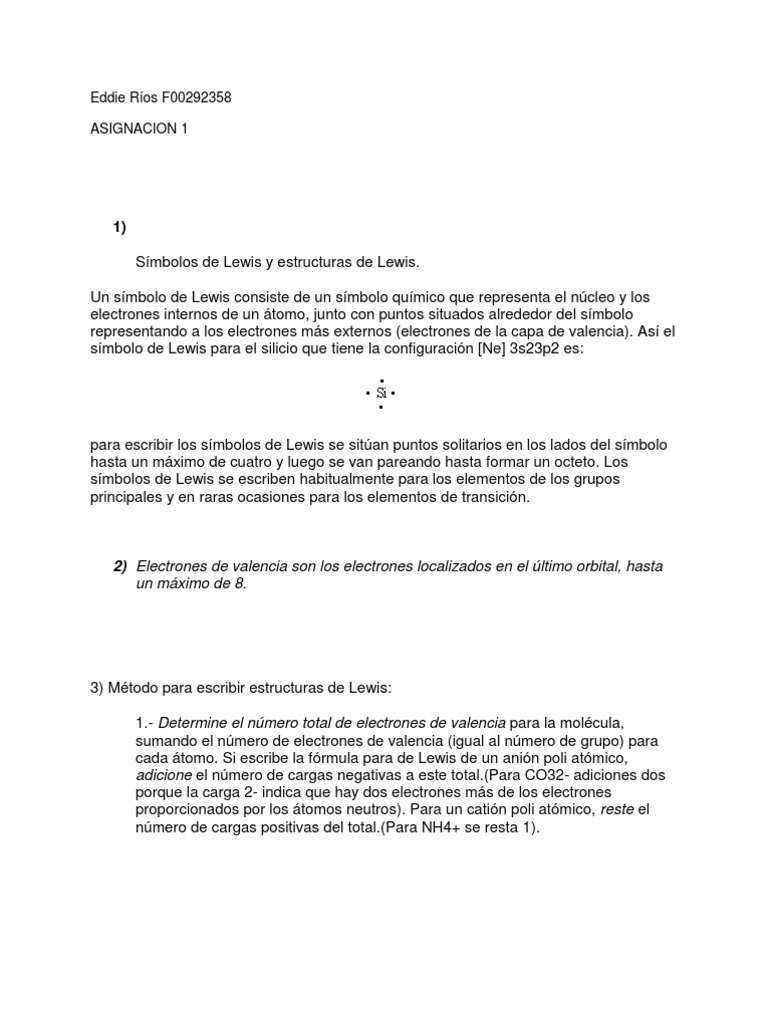 Eddie Ríos F00292358

ASIGNACION 1

1)

Símbolos de Lewis y estructuras de Lewis.

Un símbolo de Lewis consiste de un símbolo químico que representa el núcleo y los electrones internos de un átomo, junto con puntos situados alrededor del símbolo representando a los electrones más externos (electrones de la capa de valencia). Así el símbolo de Lewis para el silicio que tiene la configuración [Ne] 3s23p2 es:

Si

para escribir los símbolos de Lewis se sitúan puntos solitarios en los lados del símbolo hasta un máximo de cuatro y luego se van pareando hasta formar un octeto. Los símbolos de Lewis se escriben habitualmente para los elementos de los grupos principales y en raras ocasiones para los elementos de transición.

2) Electrones de valencia son los electrones localizados en el último orbital, hasta un máximo de 8.

3) Método para escribir estructuras de Lewis:

1.- Determine el número total de electrones de valencia para la molécula, sumando el número de electrones de valencia (igual al número de grupo) para cada átomo. Si escribe la fórmula para de Lewis de un anión poli atómico, adicione el número de cargas negativas a este total.(Para CO32- adiciones dos porque la carga 2- indica que hay dos electrones más de los electrones proporcionados por los átomos neutros). Para un catión poli atómico, reste el número de cargas positivas del total.(Para NH4+ se resta 1).